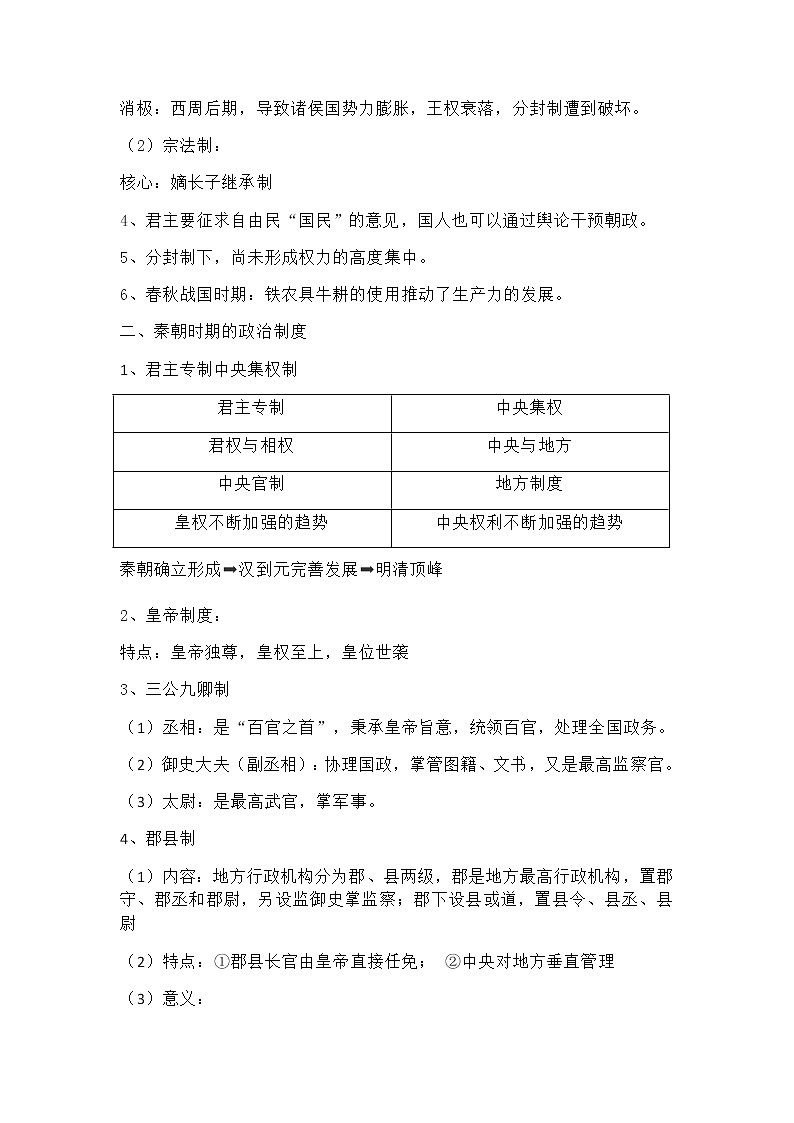 消极：西周后期，导致诸侯国势力膨胀，王权衰落，分封制遭到破坏。

（2）宗法制：

核心：嫡长子继承制

4、君主要征求自由民“国民”的意见，国人也可以通过舆论干预朝政。

5、分封制下，尚未形成权力的高度集中。

6、春秋战国时期：铁农具牛耕的使用推动了生产力的发展。

二、秦朝时期的政治制度

1、君主专制中央集权制

| 君主专制 | 中央集权 |
|---|---|
| 君权与相权 | 中央与地方 |
| 中央官制 | 地方制度 |
| 皇权不断加强的趋势 | 中央权利不断加强的趋势 |

秦朝确立形成➡汉到元完善发展➡明清顶峰

2、皇帝制度：

特点：皇帝独尊，皇权至上，皇位世袭

3、三公九卿制

（1）丞相：是“百官之首”，秉承皇帝旨意，统领百官，处理全国政务。

（2）御史大夫（副丞相）：协理国政，掌管图籍、文书，又是最高监察官。

（3）太尉：是最高武官，掌军事。

4、郡县制

（1）内容：地方行政机构分为郡、县两级，郡是地方最高行政机构，置郡守、郡丞和郡尉，另设监御史掌监察；郡下设县或道，置县令、县丞、县尉

（2）特点：①郡县长官由皇帝直接任免； ②中央对地方垂直管理

（3）意义：